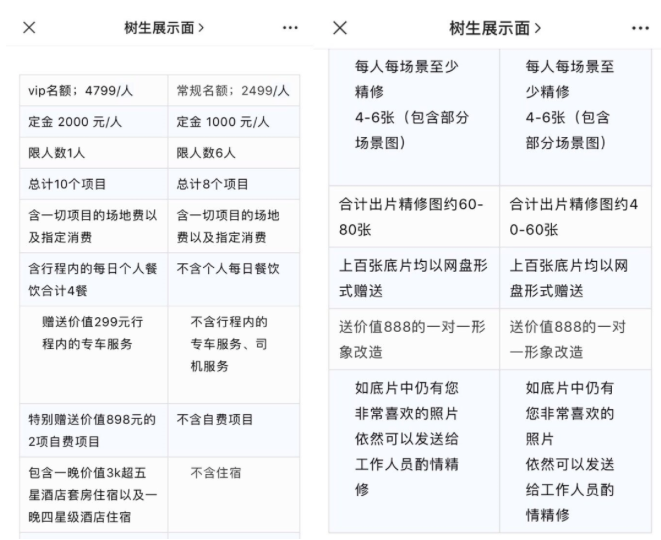 × 树生展示面 > ···

| vip名额；4799/人 | 常规名额；2499/人 |
|---|---|
| 定金 2000 元/人 | 定金 1000 元/人 |
| 限人数1人 | 限人数6人 |
| 总计10个项目 | 总计8个项目 |
| 含一切项目的场地费以及指定消费 | 含一切项目的场地费以及指定消费 |
| 含行程内的每日个人餐饮合计4餐 | 不含个人每日餐饮 |
| 赠送价值299元行程内的专车服务 | 不含行程内的专车服务、司机服务 |
| 特别赠送价值898元的2项自费项目 | 不含自费项目 |
| 包含一晚价值3k超五星酒店套房住宿以及一晚四星级酒店住宿 | 不含住宿 |

× 树生展示面 > ···

| 每人每场景至少精修 4-6张（包含部分场景图） | 每人每场景至少精修 4-6张（包含部分场景图） |
|---|---|
| 合计出片精修图约60-80张 | 合计出片精修图约40-60张 |
| 上百张底片均以网盘形式赠送 | 上百张底片均以网盘形式赠送 |
| 送价值888的一对一形象改造 | 送价值888的一对一形象改造 |
| 如底片中仍有您非常喜欢的照片 依然可以发送给工作人员酌情精修 | 如底片中仍有您非常喜欢的照片 依然可以发送给工作人员酌情精修 |